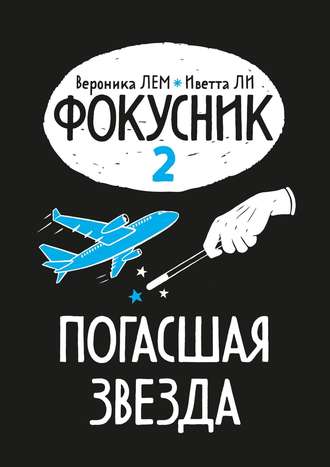 Вероника ЛЕМ * Иветта ЛИ
ФОКУСНИК
2

ПОГАСШАЯ
ЗВЕЗДА